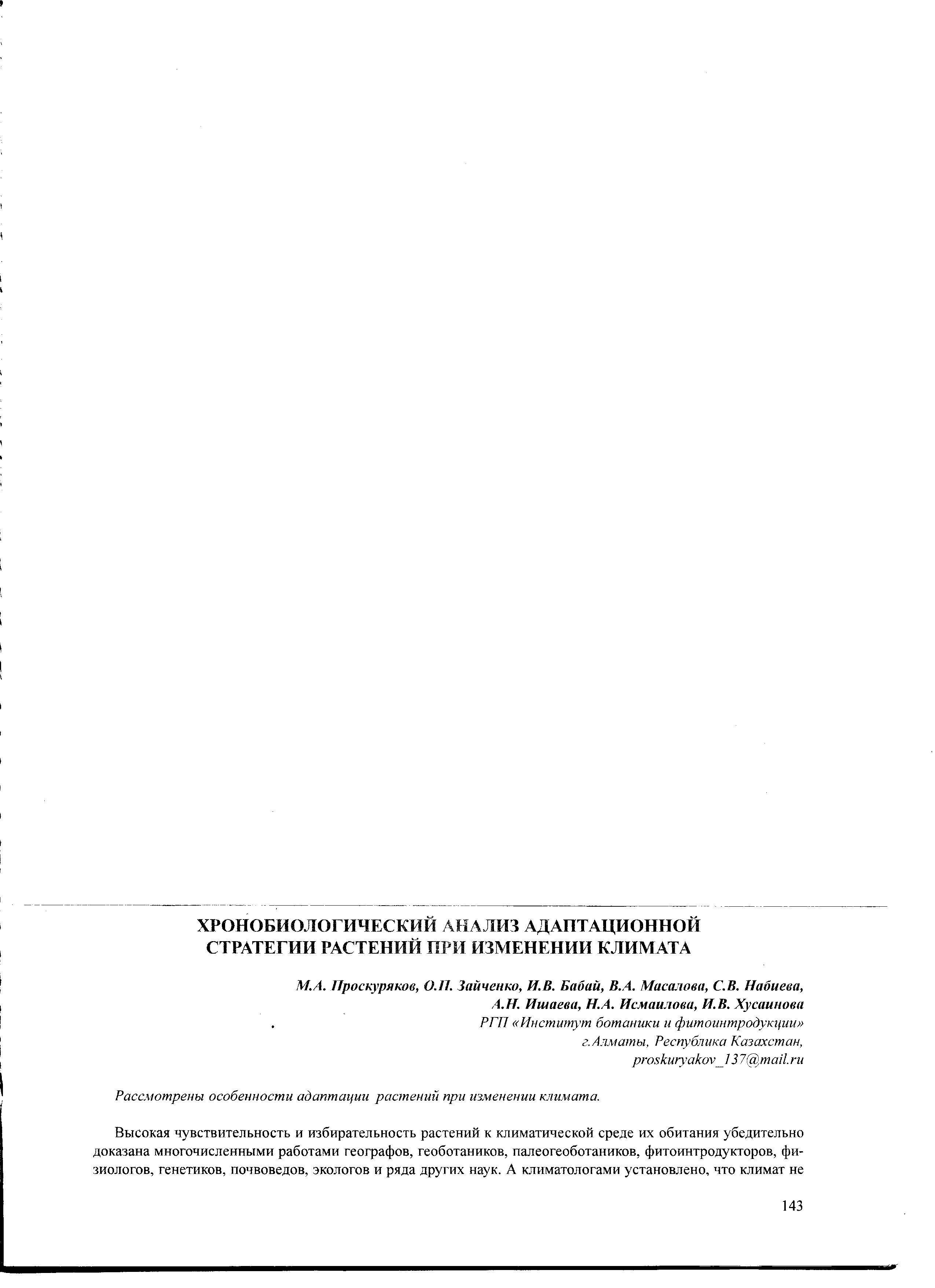 ХРОНОБИОЛОГИЧЕСКИЙ АНАЛИЗ АДАПТАЦИОННОЙ СТРАТЕГИИ РАСТЕНИЙ ПРИ ИЗМЕНЕНИИ КЛИМАТА

М.А. Проскуряков, О.П. Зайченко, И.В. Бабай, В.А. Масалова, С.В. Набиева,
А.Н. Ишаева, Н.А. Исмаилова, И.В. Хусаинова
РГП «Институт ботаники и фитоинтродукции»
г.Алматы, Республика Казахстан,
proskuryakov_137@mail.ru

Рассмотрены особенности адаптации растений при изменении климата.

Высокая чувствительность и избирательность растений к климатической среде их обитания убедительно доказана многочисленными работами географов, геоботаников, палеогеоботаников, фитоинтродукторов, физиологов, генетиков, почвоведов, экологов и ряда других наук. А климатологами установлено, что климат не

143